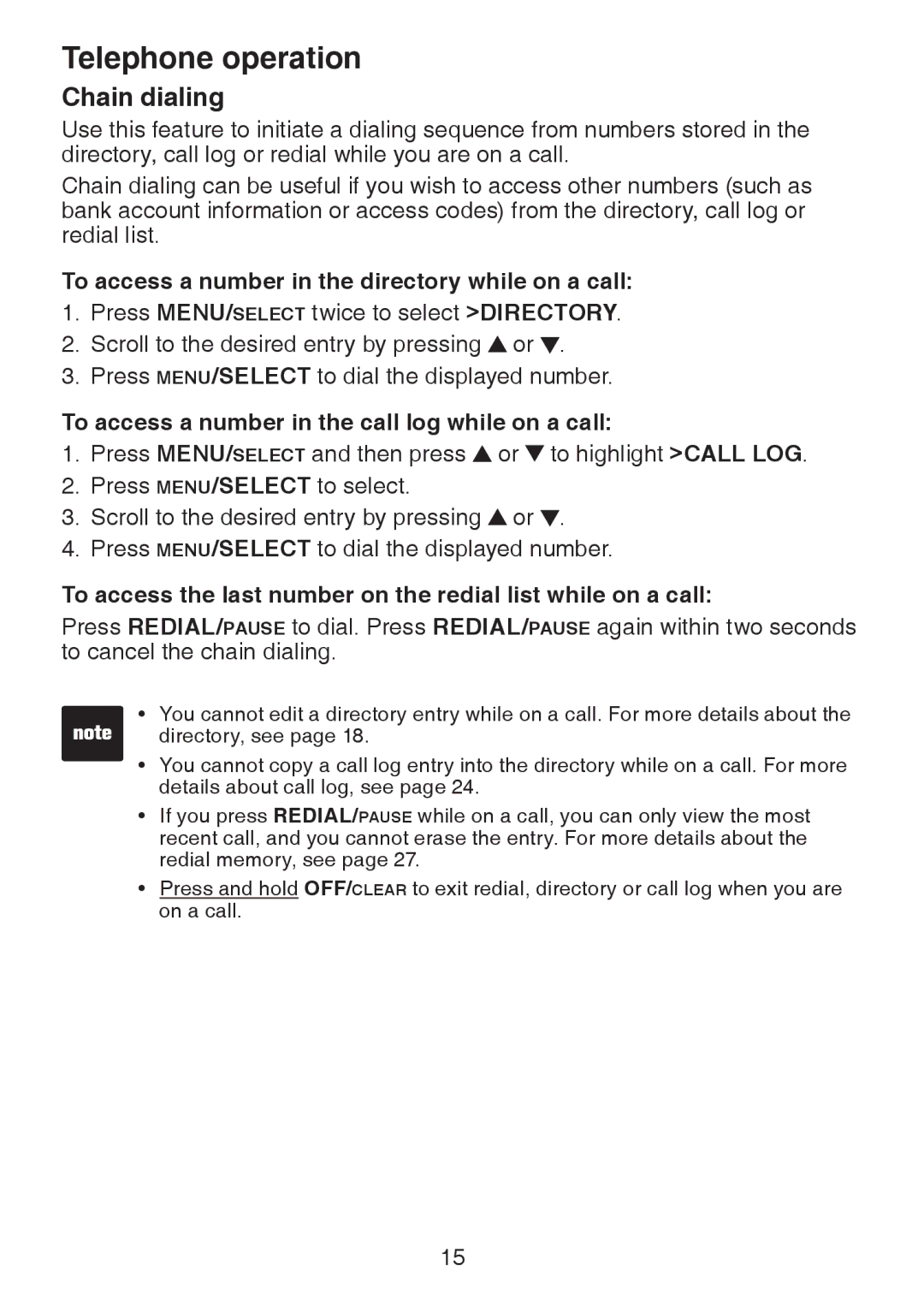 Telephone operation

Chain dialing

Use this feature to initiate a dialing sequence from numbers stored in the directory, call log or redial while you are on a call.

Chain dialing can be useful if you wish to access other numbers (such as bank account information or access codes) from the directory, call log or redial list.

To access a number in the directory while on a call:

1. Press MENU/SELECT twice to select >DIRECTORY.
2. Scroll to the desired entry by pressing ▲ or ▼.
3. Press MENU/SELECT to dial the displayed number.

To access a number in the call log while on a call:

1. Press MENU/SELECT and then press ▲ or ▼ to highlight >CALL LOG.
2. Press MENU/SELECT to select.
3. Scroll to the desired entry by pressing ▲ or ▼.
4. Press MENU/SELECT to dial the displayed number.

To access the last number on the redial list while on a call:

Press REDIAL/PAUSE to dial. Press REDIAL/PAUSE again within two seconds to cancel the chain dialing.

note

• You cannot edit a directory entry while on a call. For more details about the directory, see page 18.
• You cannot copy a call log entry into the directory while on a call. For more details about call log, see page 24.
• If you press REDIAL/PAUSE while on a call, you can only view the most recent call, and you cannot erase the entry. For more details about the redial memory, see page 27.
• Press and hold OFF/CLEAR to exit redial, directory or call log when you are on a call.

15